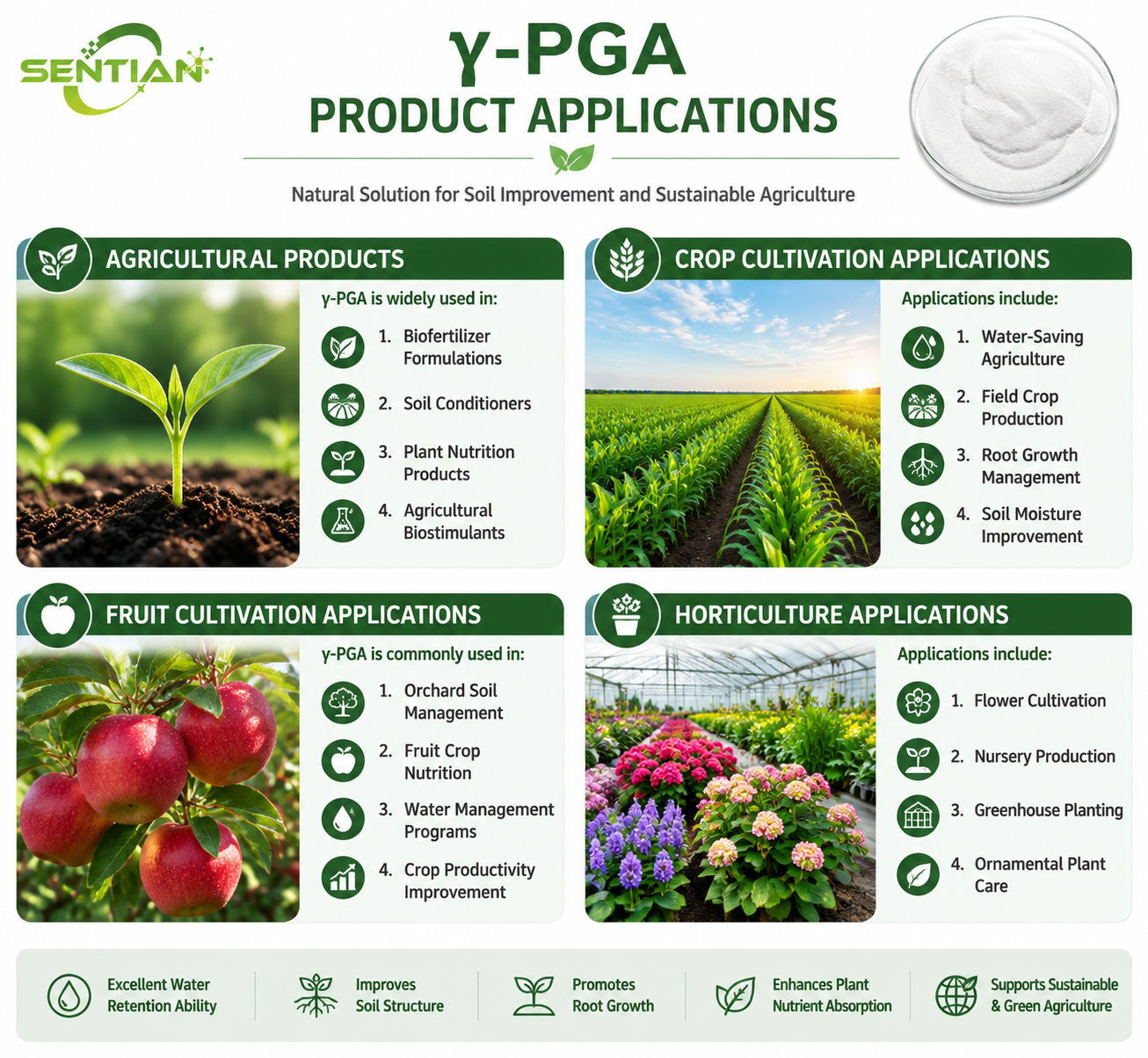 SENTIAN

γ-PGA
PRODUCT APPLICATIONS

Natural Solution for Soil Improvement and Sustainable Agriculture

AGRICULTURAL PRODUCTS

γ-PGA is widely used in:

1. Biofertilizer Formulations
2. Soil Conditioners
3. Plant Nutrition Products
4. Agricultural Biostimulants

CROP CULTIVATION APPLICATIONS

Applications include:

1. Water-Saving Agriculture
2. Field Crop Production
3. Root Growth Management
4. Soil Moisture Improvement

FRUIT CULTIVATION APPLICATIONS

γ-PGA is commonly used in:

1. Orchard Soil Management
2. Fruit Crop Nutrition
3. Water Management Programs
4. Crop Productivity Improvement

HORTICULTURE APPLICATIONS

Applications include:

1. Flower Cultivation
2. Nursery Production
3. Greenhouse Planting
4. Ornamental Plant Care

Excellent Water Retention Ability

Improves Soil Structure

Promotes Root Growth

Enhances Plant Nutrient Absorption

Supports Sustainable & Green Agriculture